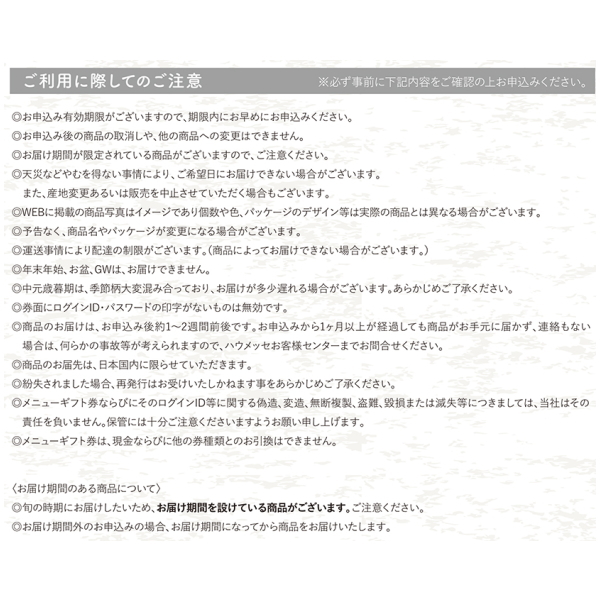 ご利用に際してのご注意 ※必ず事前に下記内容をご確認の上お申込みください。

◎お申込み有効期限がございますので、期限内にお早めにお申込みください。
◎お申込み後の商品の取消しや、他の商品への変更はできません。
◎お届け期間が限定されている商品がございますので、ご注意ください。
◎天災などやむを得ない事情により、ご希望日にお届けできない場合がございます。
また、産地変更あるいは販売を中止させていただく場合もございます。
◎WEBに掲載の商品写真はイメージであり個数や色、パッケージのデザイン等は実際の商品とは異なる場合がございます。
◎予告なく、商品名やパッケージが変更になる場合がございます。
◎運送事情により配達の制限がございます。（商品によってお届けできない場合がございます。）
◎年末年始、お盆、GWは、お届けできません。
◎中元歳暮期は、季節柄大変混み合っており、お届けが多少遅れる場合がございます。あらかじめご了承ください。
◎券面にログインID・パスワードの印字がないものは無効です。
◎商品のお届けは、お申込み後約1～2週間前後です。お申込みから1ヶ月以上が経過しても商品がお手元に届かず、連絡もない場合は、何らかの事故等が考えられますので、ハウメッセお客様センターまでお問合せください。
◎商品のお届先は、日本国内に限らせていただきます。
◎紛失されました場合、再発行はお受けいたしかねます事をあらかじめご了承ください。
◎メニューギフト券ならびにそのログインID等に関する偽造、変造、無断複製、盗難、毀損または滅失等につきましては、当社はその責任を負いません。保管には十分ご注意くださいますようお願い申し上げます。
◎メニューギフト券は、現金ならびに他の券種類とのお引換はできません。

〈お届け期間のある商品について〉
◎旬の時期にお届けしたいため、お届け期間を設けている商品がございます。ご注意ください。
◎お届け期間外のお申込みの場合、お届け期間になってから商品をお届けいたします。